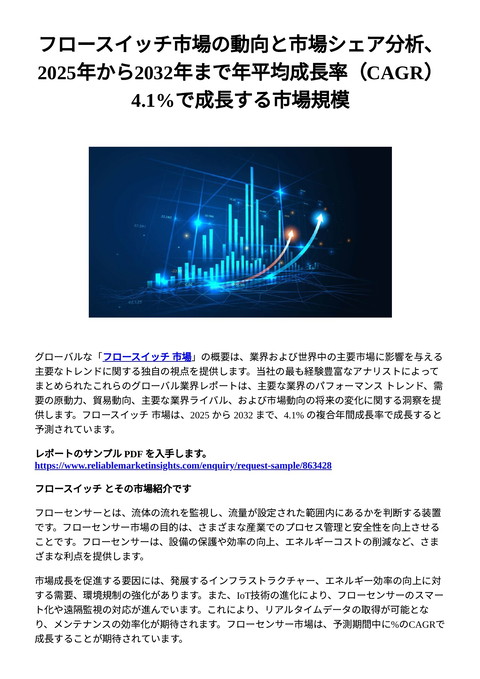 フロースイッチ市場の動向と市場シェア分析、2025年から2032年まで年平均成長率（CAGR）4.1%で成長する市場規模

グローバルな「フロースイッチ 市場」の概要は、業界および世界中の主要市場に影響を与える主要なトレンドに関する独自の視点を提供します。当社の最も経験豊富なアナリストによってまとめられたこれらのグローバル業界レポートは、主要な業界のパフォーマンス トレンド、需要の原動力、貿易動向、主要な業界ライバル、および市場動向の将来の変化に関する洞察を提供します。フロースイッチ 市場は、2025 から 2032 まで、4.1% の複合年間成長率で成長すると予測されています。

レポートのサンプル PDF を入手します。
https://www.reliablemarketinsights.com/enquiry/request-sample/863428

フロースイッチ とその市場紹介です

フローセンサーとは、流体の流れを監視し、流量が設定された範囲内にあるかを判断する装置です。フローセンサー市場の目的は、さまざまな産業でのプロセス管理と安全性を向上させることです。フローセンサーは、設備の保護や効率の向上、エネルギーコストの削減など、さまざまな利点を提供します。

市場成長を促進する要因には、発展するインフラストラクチャー、エネルギー効率の向上に対する需要、環境規制の強化があります。また、IoT技術の進化により、フローセンサーのスマート化や遠隔監視の対応が進んでいます。これにより、リアルタイムデータの取得が可能となり、メンテナンスの効率化が期待されます。フローセンサー市場は、予測期間中に%のCAGRで成長することが期待されています。